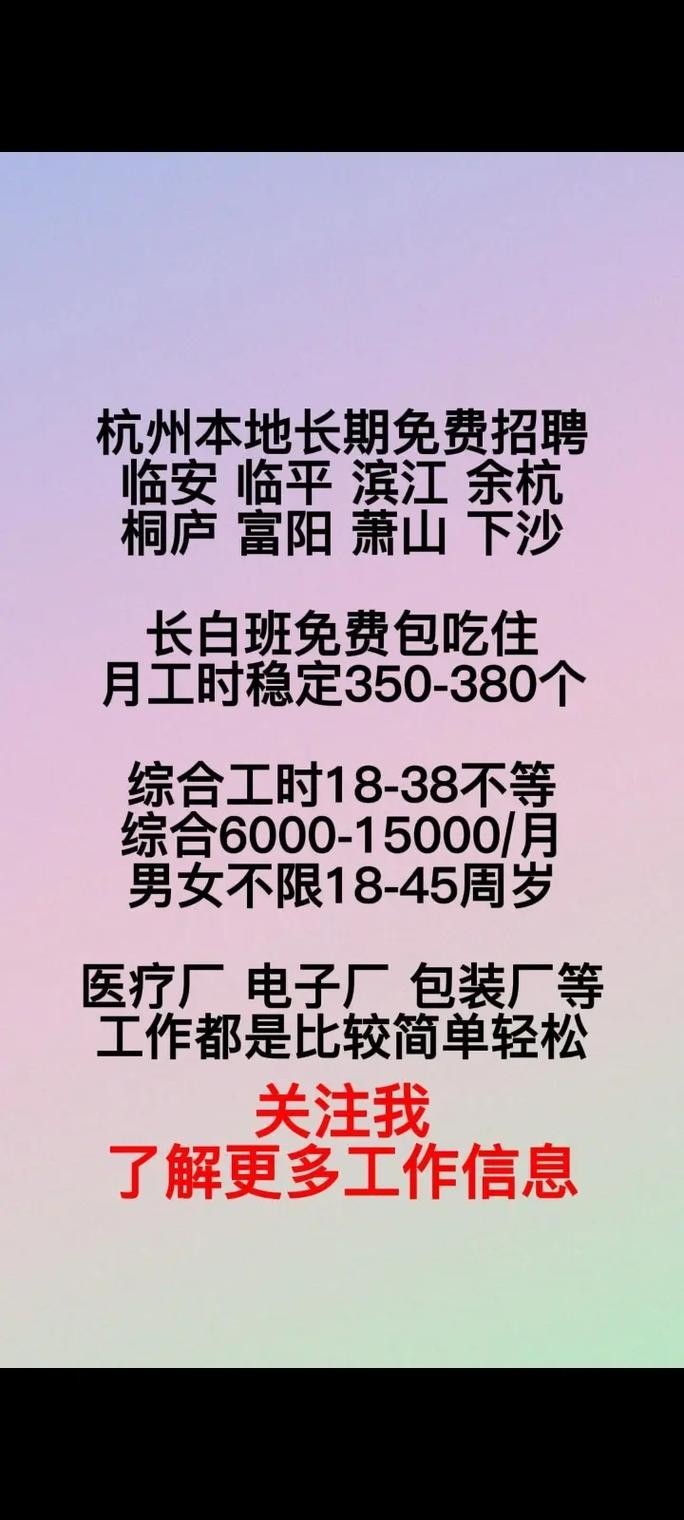 杭州本地长期免费招聘
临安 临平 滨江 余杭
桐庐 富阳 萧山 下沙

长白班免费包吃住
月工时稳定350-380个

综合工时18-38不等
综合6000-15000/月
男女不限18-45周岁

医疗厂 电子厂 包装厂等
工作都是比较简单轻松

关注我
了解更多工作信息